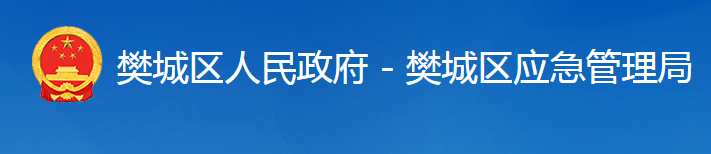 樊城区人民政府 - 樊城区应急管理局